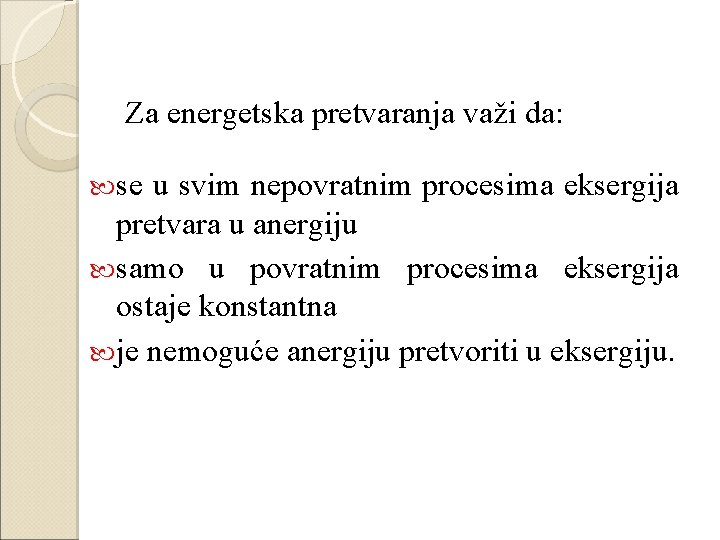 Za energetska pretvaranja važi da:

se u svim nepovratnim procesima eksergija pretvara u anergiju

samo u povratnim procesima eksergija ostaje konstantna

je nemoguće anergiju pretvoriti u eksergiju.